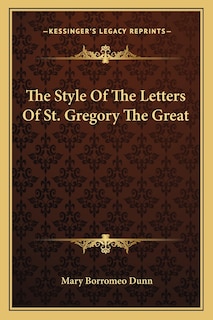 —KESSINGER'S LEGACY REPRINTS—

The Style Of The Letters Of St. Gregory The Great

Mary Borromeo Dunn